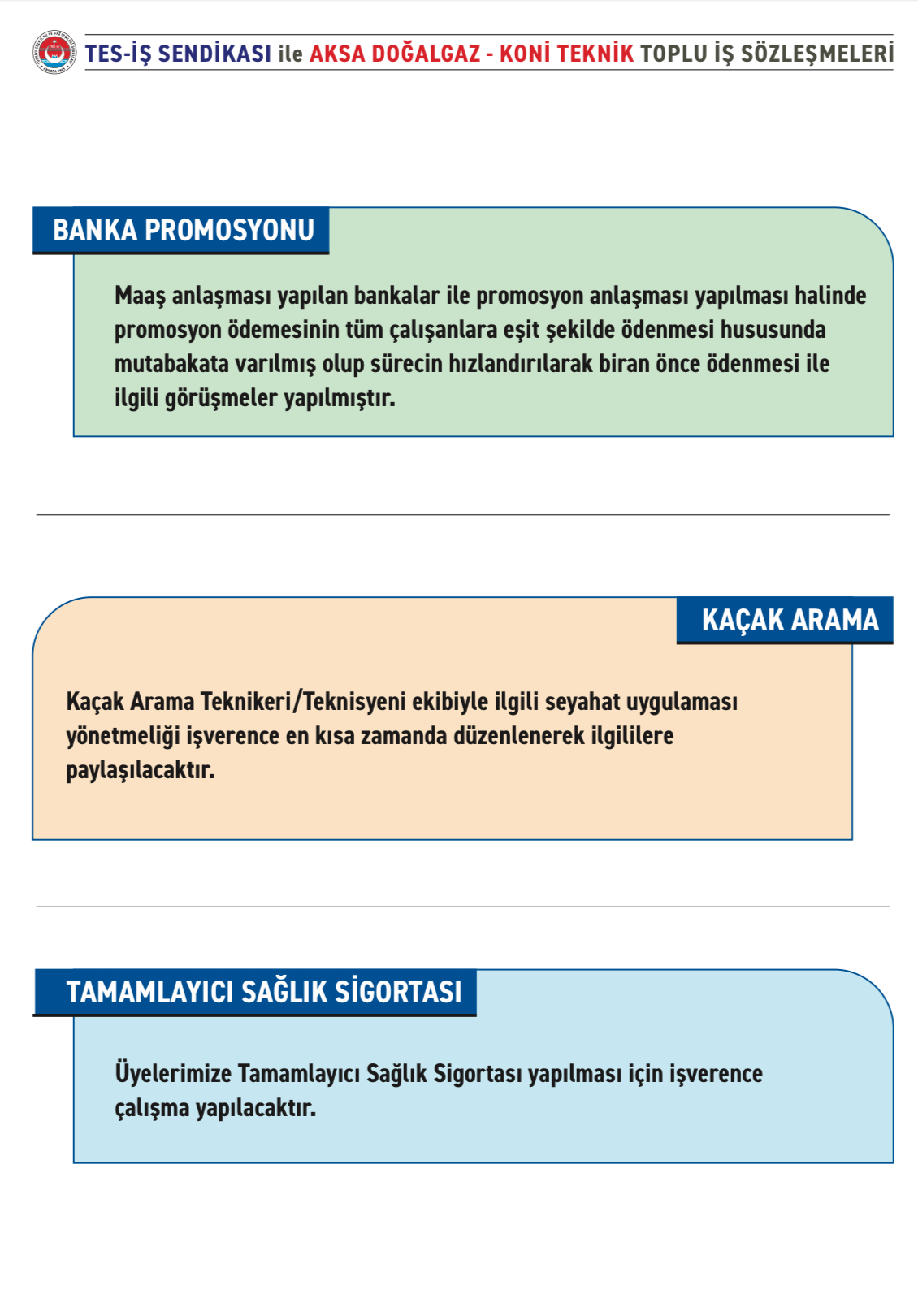 TES-İŞ SENDİKASI ile AKSA DOĞALGAZ - KONİ TEKNİK TOPLU İŞ SÖZLEŞMELERİ

BANKA PROMOSYONU

Maaş anlaşması yapılan bankalar ile promosyon anlaşması yapılması halinde promosyon ödemesinin tüm çalışanlara eşit şekilde ödenmesi hususunda mutabakata varılmış olup sürecin hızlandırılarak biran önce ödenmesi ile ilgili görüşmeler yapılmıştır.

KAÇAK ARAMA

Kaçak Arama Teknikeri/Teknisyeni ekibiyle ilgili seyahat uygulaması yönetmeliği işverence en kısa zamanda düzenlenerek ilgililere paylaşılacaktır.

TAMAMLAYICI SAĞLIK SİGORTASI

Üyelerimize Tamamlayıcı Sağlık Sigortası yapılması için işverence çalışma yapılacaktır.